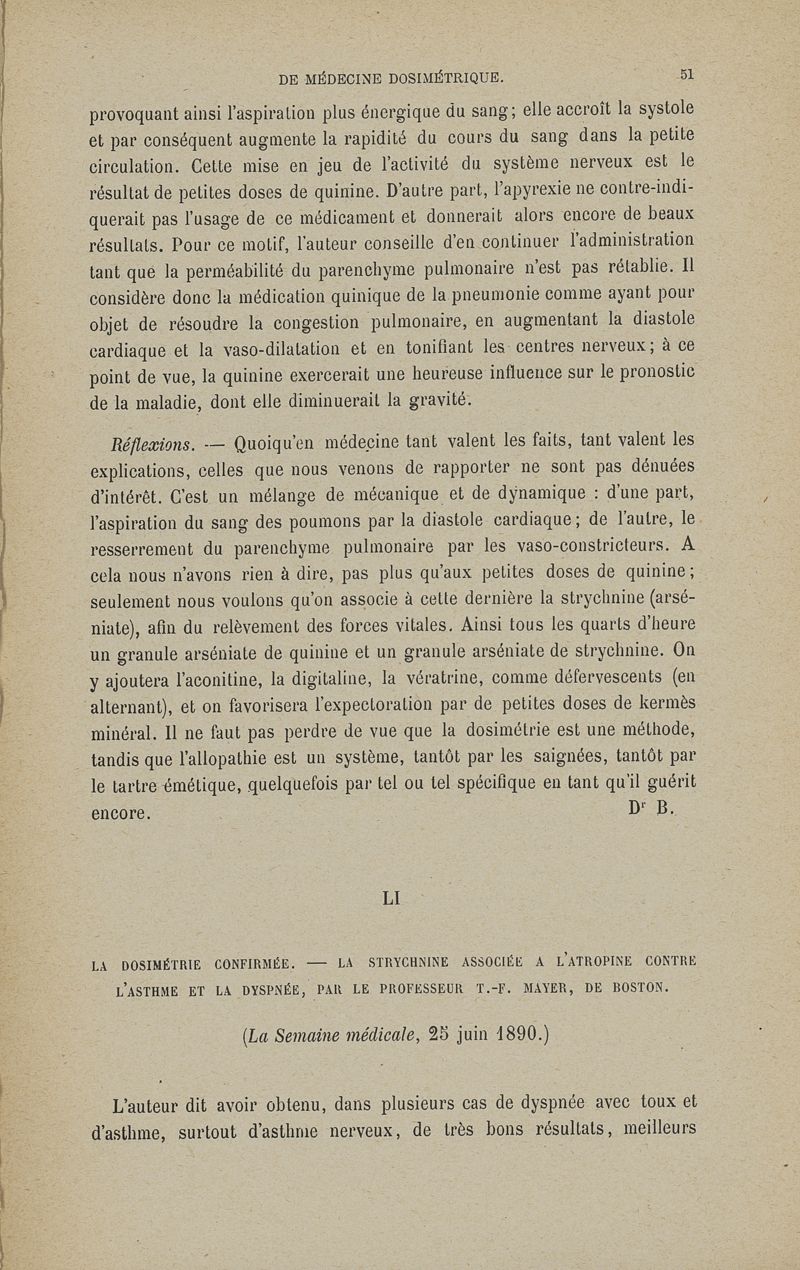 DE MÉDECINE DOSIMÉTRIQUE. 51

provoquant ainsi l'aspiration plus énergique du sang; elle accroît la systole et par conséquent augmente la rapidité du cours du sang dans la petite circulation. Cette mise en jeu de l'activité du système nerveux est le résultat de petites doses de quinine. D'autre part, l'apyrexie ne contre-indiquerait pas l'usage de ce médicament et donnerait alors encore de beaux résultats. Pour ce motif, l'auteur conseille d'en continuer l'administration tant que la perméabilité du parenchyme pulmonaire n'est pas rétablie. Il considère donc la médication quinique de la pneumonie comme ayant pour objet de résoudre la congestion pulmonaire, en augmentant la diastole cardiaque et la vaso-dilatation et en tonifiant les centres nerveux; à ce point de vue, la quinine exercerait une heureuse influence sur le pronostic de la maladie, dont elle diminuerait la gravité.

Réflexions. — Quoiqu'en médecine tant valent les faits, tant valent les explications, celles que nous venons de rapporter ne sont pas dénuées d'intérêt. C'est un mélange de mécanique et de dynamique : d'une part, l'aspiration du sang des poumons par la diastole cardiaque; de l'autre, le resserrement du parenchyme pulmonaire par les vaso-constricteurs. A cela nous n'avons rien à dire, pas plus qu'aux petites doses de quinine; seulement nous voulons qu'on associe à cette dernière la strychnine (arséniate), afin du relèvement des forces vitales. Ainsi tous les quarts d'heure un granule arséniate de quinine et un granule arséniate de strychnine. On y ajoutera l'aconitine, la digitaline, la vératrine, comme défervescents (en alternant), et on favorisera l'expectoration par de petites doses de kermès minéral. Il ne faut pas perdre de vue que la dosimétrie est une méthode, tandis que l'allopathie est un système, tantôt par les saignées, tantôt par le tartre émétique, quelquefois par tel ou tel spécifique en tant qu'il guérit encore. Dr B.

LI

LA DOSIMÉTRIE CONFIRMÉE. — LA STRYCHNINE ASSOCIÉE A L'ATROPINE CONTRE L'ASTHME ET LA DYSPNÉE, PAR LE PROFESSEUR T.-F. MAYER, DE BOSTON.

(La Semaine médicale, 25 juin 1890.)

L'auteur dit avoir obtenu, dans plusieurs cas de dyspnée avec toux et d'asthme, surtout d'asthme nerveux, de très bons résultats, meilleurs